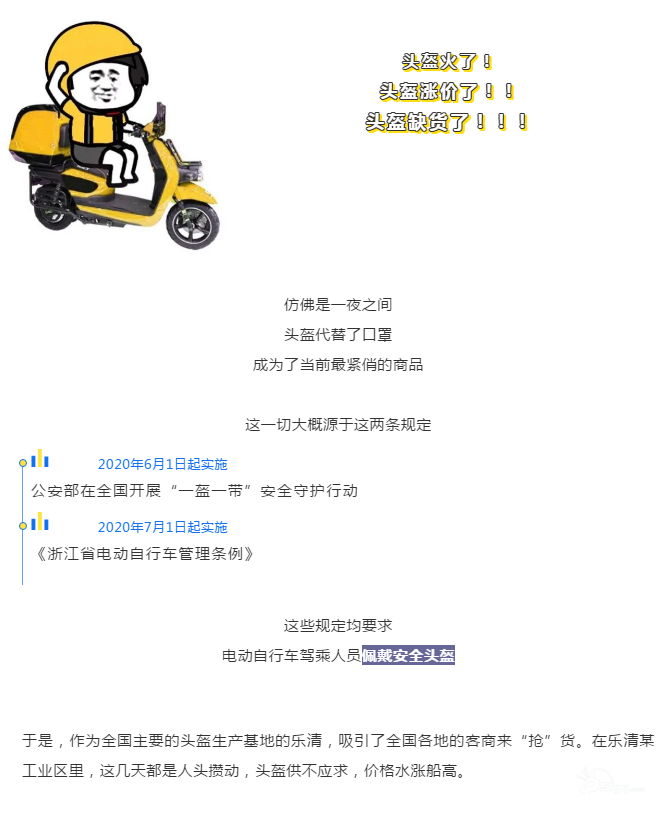 头盔火了！
头盔涨价了！！
头盔缺货了！！！

仿佛是一夜之间
头盔代替了口罩
成为了当前最紧俏的商品

这一切大概源于这两条规定

2020年6月1日起实施
公安部在全国开展“一盔一带”安全守护行动

2020年7月1日起实施
《浙江省电动自行车管理条例》

这些规定均要求
电动自行车驾乘人员佩戴安全头盔

于是，作为全国主要的头盔生产基地的乐清，吸引了全国各地的客商来“抢”货。在乐清某工业区里，这几天都是人头攒动，头盔供不应求，价格水涨船高。